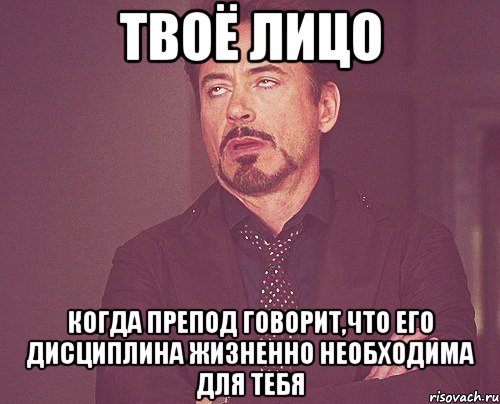 ТВОЁ ЛИЦО

КОГДА ПРЕПОД ГОВОРИТ,ЧТО ЕГО ДИСЦИПЛИНА ЖИЗНЕННО НЕОБХОДИМА ДЛЯ ТЕБЯ

risovach.ru